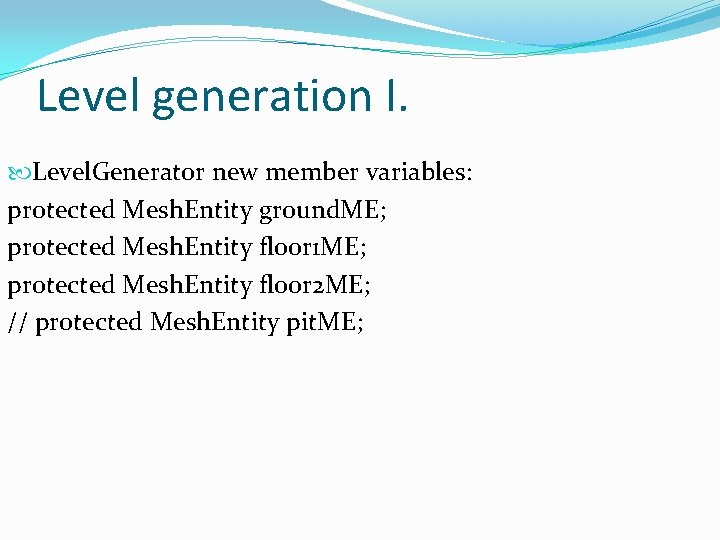 Level generation I.

LevelGenerator new member variables:
protected MeshEntity groundME;
protected MeshEntity floor1ME;
protected MeshEntity floor2ME;
// protected MeshEntity pitME;